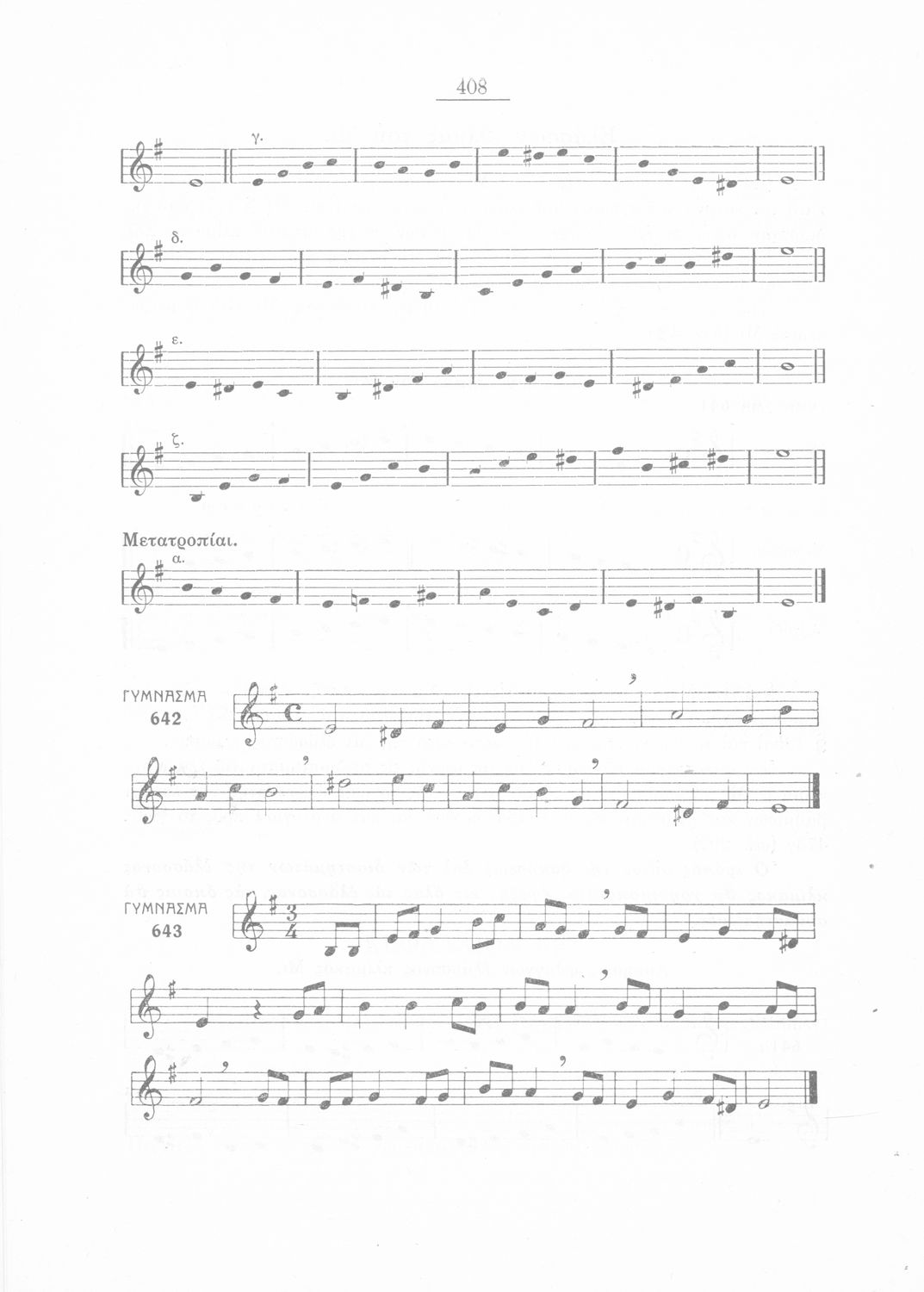 408

γ.

δ.

ε.

ζ.

Μετατροπίαι.

α.

ΓΥΜΝΑΣΜΑ
642

ΓΥΜΝΑΣΜΑ
643